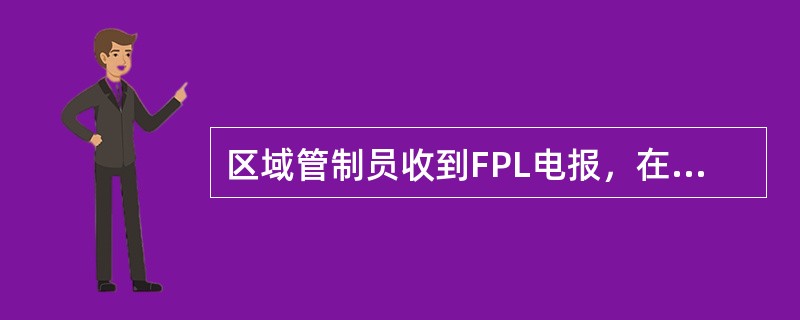 区域管制员收到FPL电报，在...